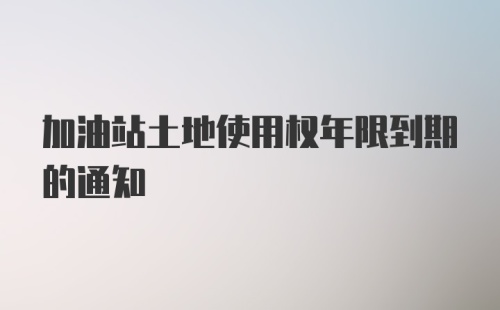 加油站土地使用权年限到期的通知